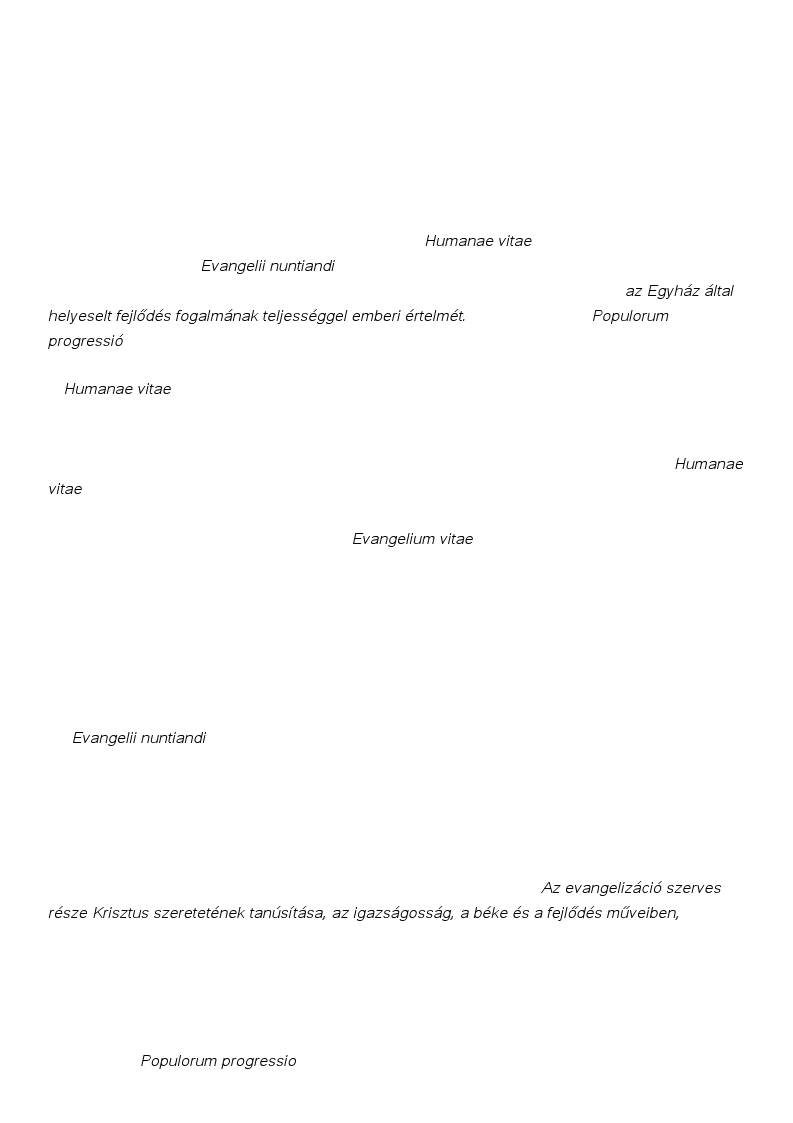 Humanae vitae

Evangelii nuntiandi

az Egyház által helyeselt fejlődés fogalmának teljességgel emberi értelmét. Populorum progressió

Humanae vitae

Humanae vitae

Evangelium vitae

Evangelii nuntiandi

Az evangelizáció szerves része Krisztus szeretetének tanúsítása, az igazságosság, a béke és a fejlődés műveiben,

Populorum progressio